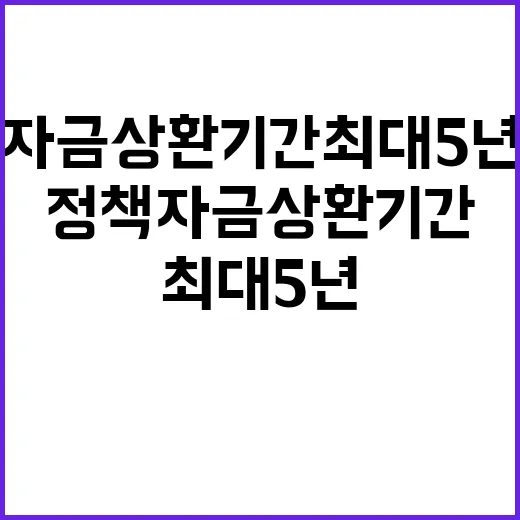 자금상환기간최대5년

정책자금상환기간 최대5년